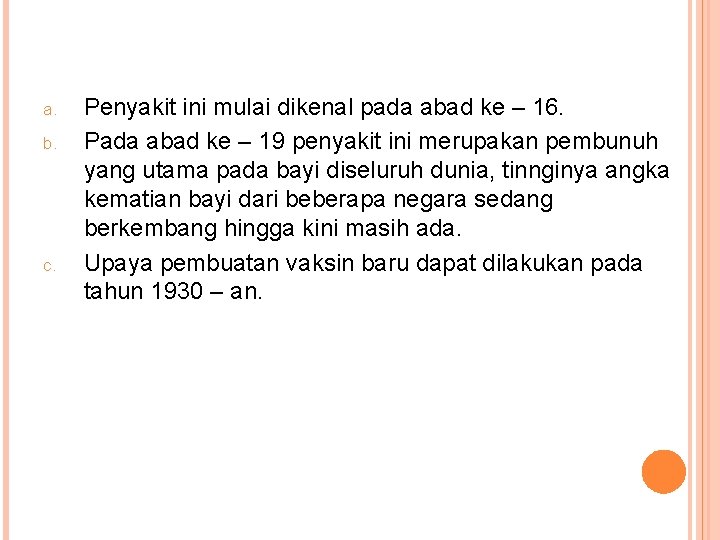 a. Penyakit ini mulai dikenal pada abad ke – 16.

b. Pada abad ke – 19 penyakit ini merupakan pembunuh yang utama pada bayi diseluruh dunia, tinnginya angka kematian bayi dari beberapa negara sedang berkembang hingga kini masih ada.

c. Upaya pembuatan vaksin baru dapat dilakukan pada tahun 1930 – an.